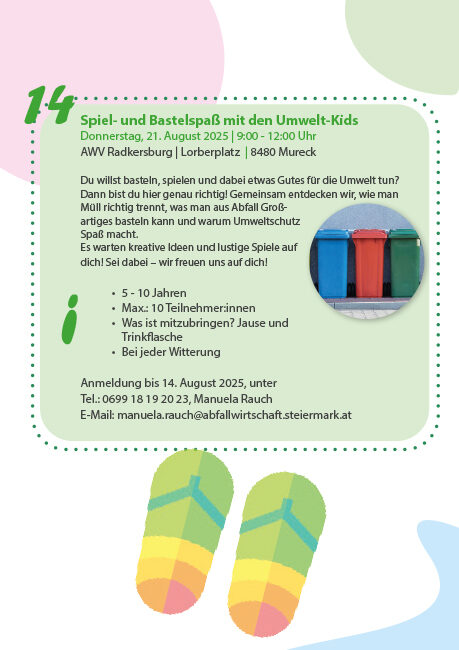 14

Spiel- und Bastelspaß mit den Umwelt-Kids
Donnerstag, 21. August 2025 | 9:00 - 12:00 Uhr
AWV Radkersburg | Lorberplatz | 8480 Mureck

Du willst basteln, spielen und dabei etwas Gutes für die Umwelt tun? Dann bist du hier genau richtig! Gemeinsam entdecken wir, wie man Müll richtig trennt, was man aus Abfall Großartiges basteln kann und warum Umweltschutz Spaß macht.
Es warten kreative Ideen und lustige Spiele auf dich! Sei dabei – wir freuen uns auf dich!

i

• 5 - 10 Jahren
• Max.: 10 Teilnehmer:innen
• Was ist mitzubringen? Jause und Trinkflasche
• Bei jeder Witterung

Anmeldung bis 14. August 2025, unter
Tel.: 0699 18 19 20 23, Manuela Rauch
E-Mail: manuela.rauch@abfallwirtschaft.steiermark.at